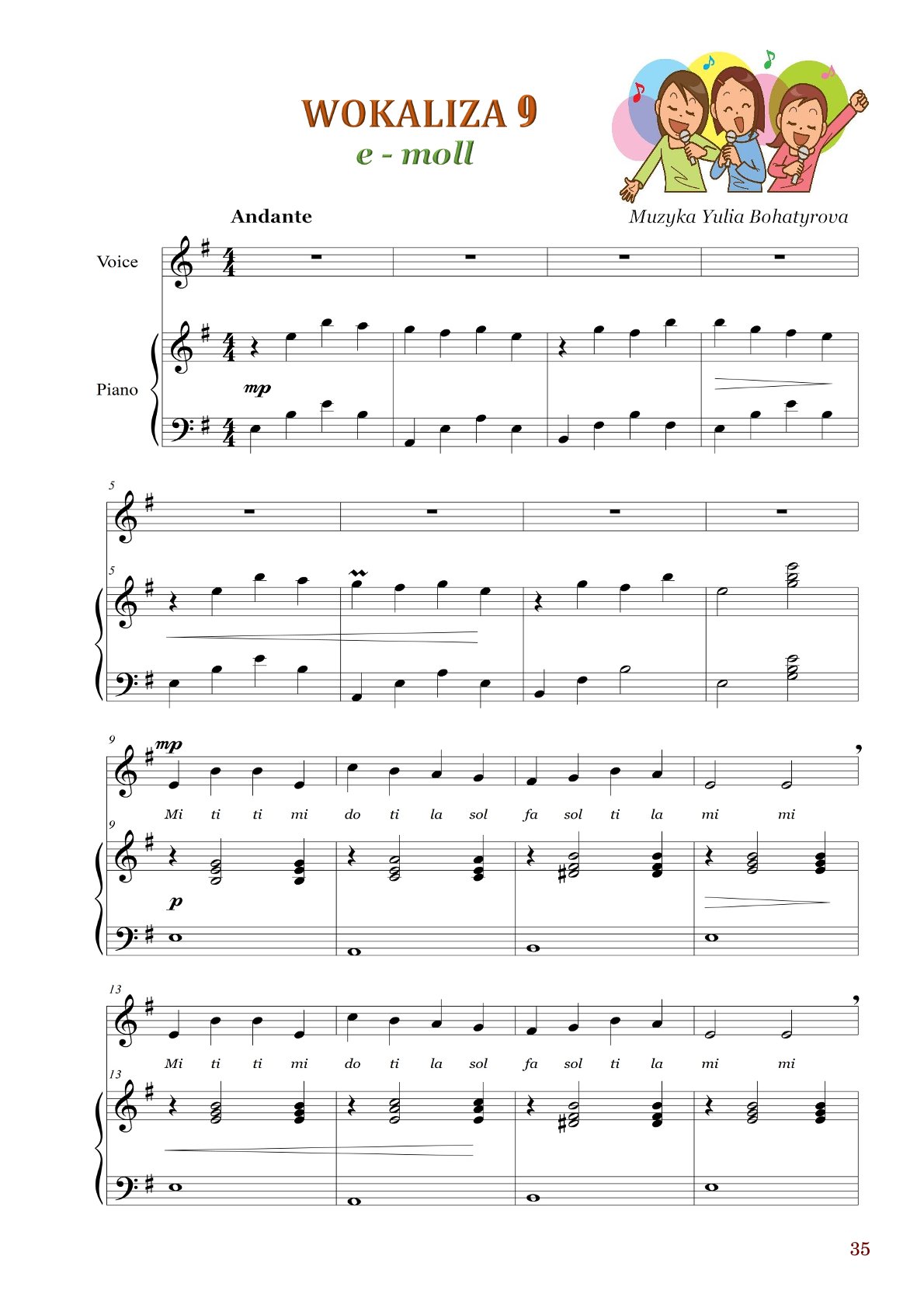 WOKALIZA 9
e - moll

Andante

Muzyka Yulia Bohatyrova

Voice

Piano

mp

5

5

9

mp

Mi ti ti mi do ti la sol fa sol ti la mi mi

9

p

13

Mi ti ti mi do ti la sol fa sol ti la mi mi

13

35